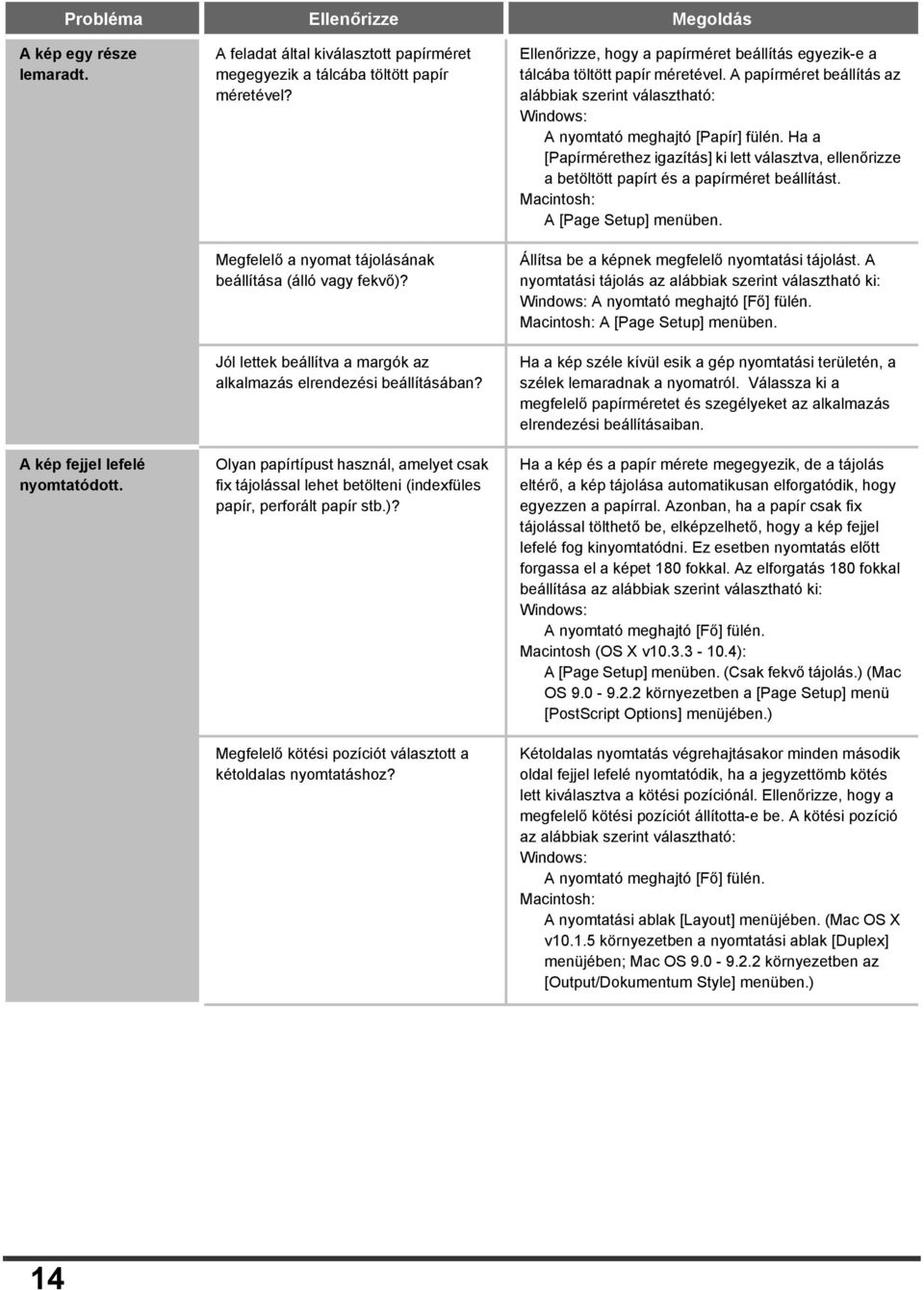 | Probléma | Ellenőrizze | Megoldás |
|---|---|---|
| A kép egy része lemaradt. | A feladat által kiválasztott papírméret megegyezik a tálcába töltött papír méretével? | Ellenőrizze, hogy a papírméret beállítás egyezik-e a tálcába töltött papír méretével. A papírméret beállítás az alábbiak szerint választható: Windows: A nyomtató meghajtó [Papír] fülén. Ha a [Papírmérethez igazítás] ki lett választva, ellenőrizze a betöltött papírt és a papírméret beállítást. Macintosh: A [Page Setup] menüben. |
| | Megfelelő a nyomat tájolásának beállítása (álló vagy fekvő)? | Állítsa be a képnek megfelelő nyomtatási tájolást. A nyomtatási tájolás az alábbiak szerint választható ki: Windows: A nyomtató meghajtó [Fő] fülén. Macintosh: A [Page Setup] menüben. |
| | Jól lettek beállítva a margók az alkalmazás elrendezési beállításában? | Ha a kép széle kívül esik a gép nyomtatási területén, a szélek lemaradnak a nyomatról. Válassza ki a megfelelő papírméretet és szegélyeket az alkalmazás elrendezési beállításaiban. |
| A kép fejjel lefelé nyomtatódott. | Olyan papírtípust használ, amelyet csak fix tájolással lehet betölteni (indexfüles papír, perforált papír stb.)? | Ha a kép és a papír mérete megegyezik, de a tájolás eltérő, a kép tájolása automatikusan elforgatódik, hogy egyezzen a papírral. Azonban, ha a papír csak fix tájolással tölthető be, elképzelhető, hogy a kép fejjel lefelé fog kinyomtatódni. Ez esetben nyomtatás előtt forgassa el a képet 180 fokkal. Az elforgatás 180 fokkal beállítása az alábbiak szerint választható ki: Windows: A nyomtató meghajtó [Fő] fülén. Macintosh (OS X v10.3.3 - 10.4): A [Page Setup] menüben. (Csak fekvő tájolás.) (Mac OS 9.0 - 9.2.2 környezetben a [Page Setup] menü [PostScript Options] menüjében.) |
| | Megfelelő kötési pozíciót választott a kétoldalas nyomtatáshoz? | Kétoldalas nyomtatás végrehajtásakor minden második oldal fejjel lefelé nyomtatódik, ha a jegyzettömb kötés lett kiválasztva a kötési pozíciónál. Ellenőrizze, hogy a megfelelő kötési pozíciót állította-e be. A kötési pozíció az alábbiak szerint választható: Windows: A nyomtató meghajtó [Fő] fülén. Macintosh: A nyomtatási ablak [Layout] menüjében. (Mac OS X v10.1.5 környezetben a nyomtatási ablak [Duplex] menüjében; Mac OS 9.0 - 9.2.2 környezetben az [Output/Dokumentum Style] menüben.) |

14